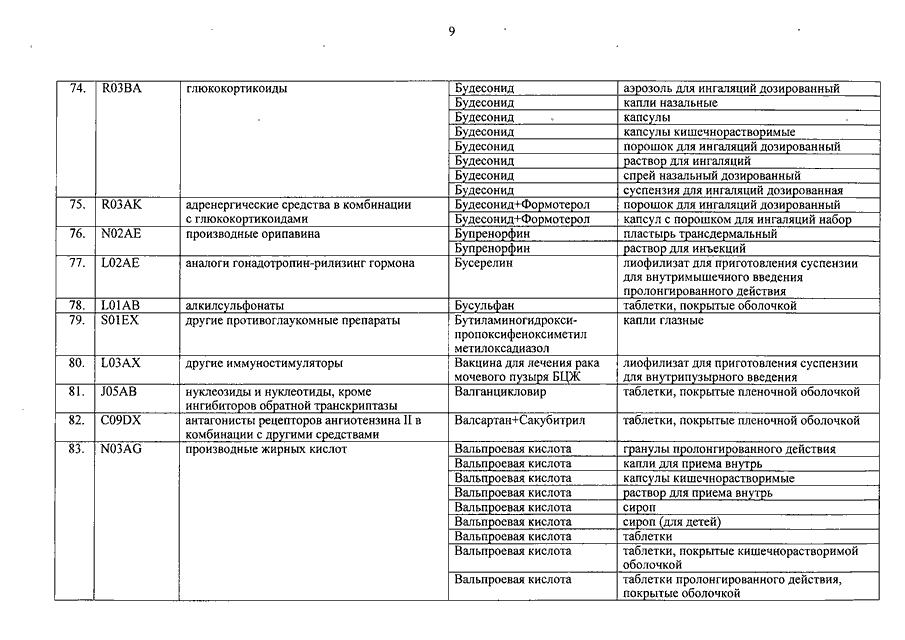 9

| | | | | |
|---|---|---|---|---|
| 74. | R03BA | глюкокортикоиды | Будесонид | аэрозоль для ингаляций дозированный |
| | | | Будесонид | капли назальные |
| | | | Будесонид | капсулы |
| | | | Будесонид | капсулы кишечнорастворимые |
| | | | Будесонид | порошок для ингаляций дозированный |
| | | | Будесонид | раствор для ингаляций |
| | | | Будесонид | спрей назальный дозированный |
| | | | Будесонид | суспензия для ингаляций дозированная |
| 75. | R03AK | адренергические средства в комбинации с глюкокортикоидами | Будесонид+Формотерол | порошок для ингаляций дозированный |
| | | | Будесонид+Формотерол | капсул с порошком для ингаляций набор |
| 76. | N02AE | производные орипавина | Бупренорфин | пластырь трансдермальный |
| | | | Бупренорфин | раствор для инъекций |
| 77. | L02AE | аналоги гонадотропин-рилизинг гормона | Бусерелин | лиофилизат для приготовления суспензии для внутримышечного введения пролонгированного действия |
| 78. | L01AB | алкилсульфонаты | Бусульфан | таблетки, покрытые оболочкой |
| 79. | S01EX | другие противоглаукомные препараты | Бутиламиногидрокси-пропоксифеноксиметил метилоксадиазол | капли глазные |
| 80. | L03AX | другие иммуностимуляторы | Вакцина для лечения рака мочевого пузыря БЦЖ | лиофилизат для приготовления суспензии для внутрипузырного введения |
| 81. | J05AB | нуклеозиды и нуклеотиды, кроме ингибиторов обратной транскриптазы | Валганцикловир | таблетки, покрытые пленочной оболочкой |
| 82. | C09DX | антагонисты рецепторов ангиотензина II в комбинации с другими средствами | Валсартан+Сакубитрил | таблетки, покрытые пленочной оболочкой |
| 83. | N03AG | производные жирных кислот | Вальпроевая кислота | гранулы пролонгированного действия |
| | | | Вальпроевая кислота | капли для приема внутрь |
| | | | Вальпроевая кислота | капсулы кишечнорастворимые |
| | | | Вальпроевая кислота | раствор для приема внутрь |
| | | | Вальпроевая кислота | сироп |
| | | | Вальпроевая кислота | сироп (для детей) |
| | | | Вальпроевая кислота | таблетки |
| | | | Вальпроевая кислота | таблетки, покрытые кишечнорастворимой оболочкой |
| | | | Вальпроевая кислота | таблетки пролонгированного действия, покрытые оболочкой |